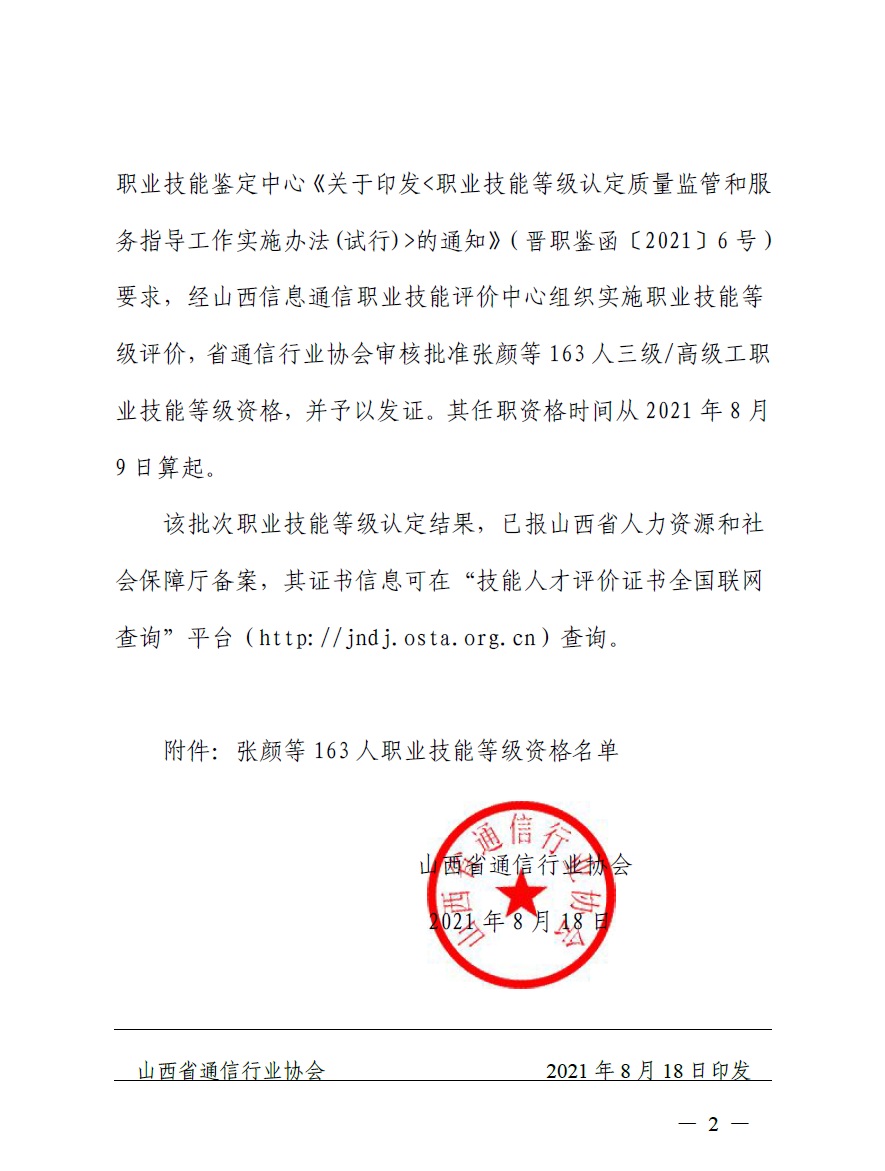 职业技能鉴定中心《关于印发<职业技能等级认定质量监管和服务指导工作实施办法(试行)>的通知》(晋职鉴函〔2021〕6号)要求，经山西信息通信职业技能评价中心组织实施职业技能等级评价，省通信行业协会审核批准张颜等163人三级/高级工职业技能等级资格，并予以发证。其任职资格时间从2021年8月9日算起。

该批次职业技能等级认定结果，已报山西省人力资源和社会保障厅备案，其证书信息可在“技能人才评价证书全国联网查询”平台（http://jndj.osta.org.cn）查询。

附件：张颜等163人职业技能等级资格名单

山西省通信行业协会
2021年8月18日

山西省通信行业协会

山西省通信行业协会　　2021年8月18日印发

— 2 —